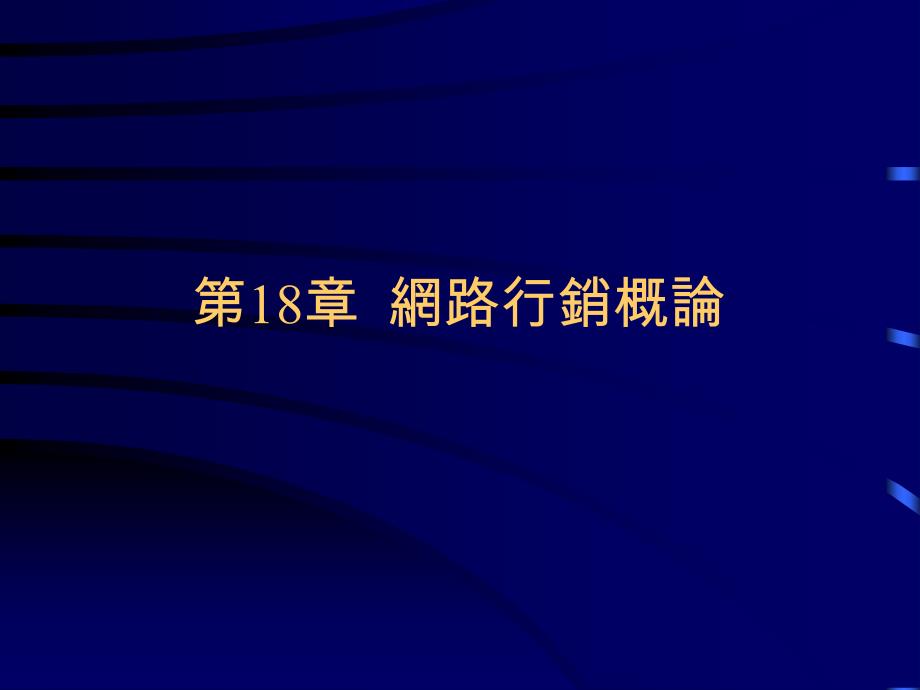 第18章 網路行銷概論